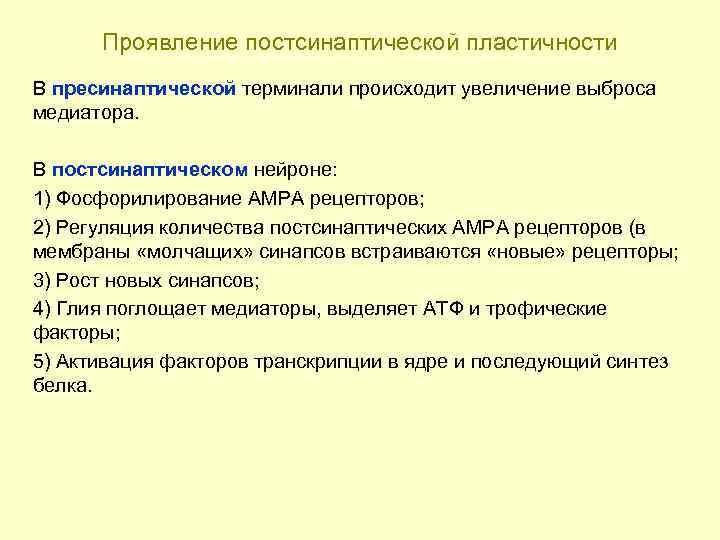 Проявление постсинаптической пластичности

В пресинаптической терминали происходит увеличение выброса медиатора.

В постсинаптическом нейроне:

1) Фосфорилирование АМРА рецепторов;

2) Регуляция количества постсинаптических АМРА рецепторов (в мембраны «молчащих» синапсов встраиваются «новые» рецепторы;

3) Рост новых синапсов;

4) Глия поглощает медиаторы, выделяет АТФ и трофические факторы;

5) Активация факторов транскрипции в ядре и последующий синтез белка.